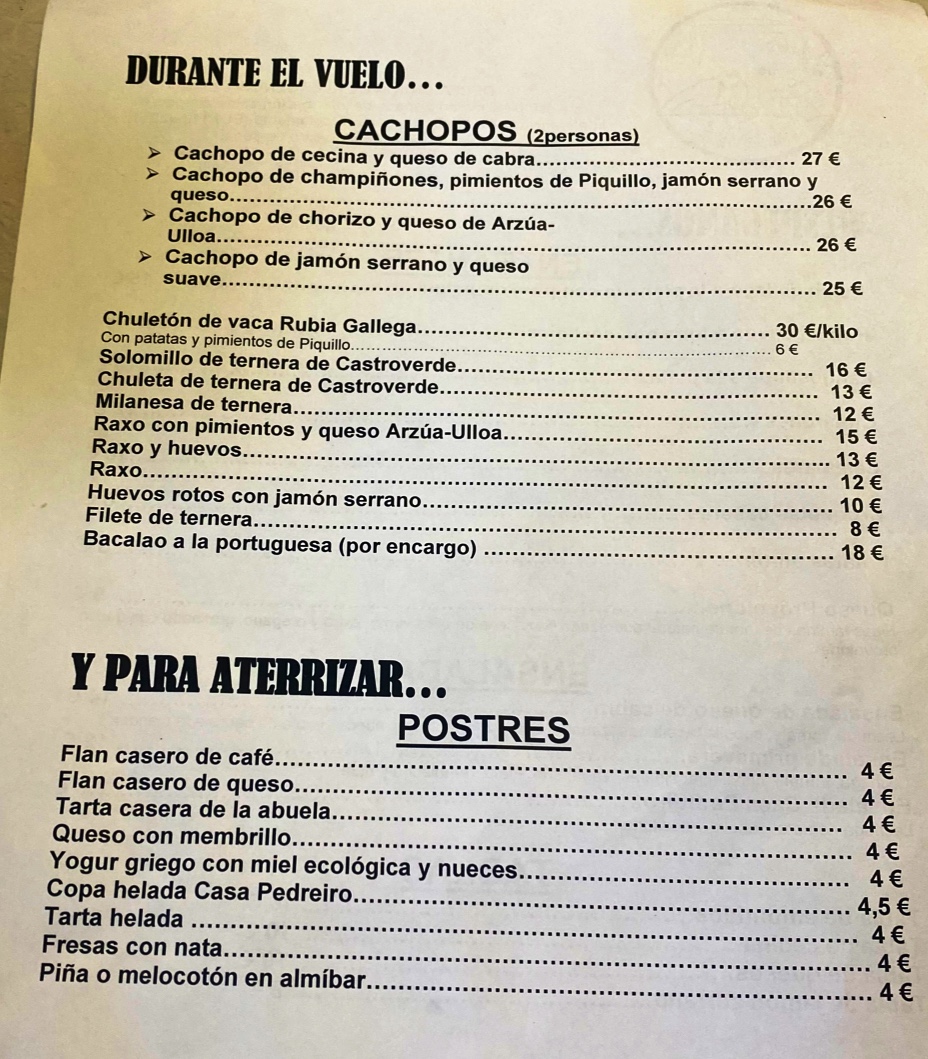 DURANTE EL VUELO...

CACHOPOS (2personas)

➢ Cachopo de cecina y queso de cabra 27 €
➢ Cachopo de champiñones, pimientos de Piquillo, jamón serrano y queso 26 €
➢ Cachopo de chorizo y queso de Arzúa-Ulloa 26 €
➢ Cachopo de jamón serrano y queso suave 25 €

Chuletón de vaca Rubia Gallega 30 €/kilo
Con patatas y pimientos de Piquillo 6 €
Solomillo de ternera de Castroverde 16 €
Chuleta de ternera de Castroverde 13 €
Milanesa de ternera 12 €
Raxo con pimientos y queso Arzúa-Ulloa 15 €
Raxo y huevos 13 €
Raxo 12 €
Huevos rotos con jamón serrano 10 €
Filete de ternera 8 €
Bacalao a la portuguesa (por encargo) 18 €

Y PARA ATERRIZAR...

POSTRES

Flan casero de café 4 €
Flan casero de queso 4 €
Tarta casera de la abuela 4 €
Queso con membrillo 4 €
Yogur griego con miel ecológica y nueces 4 €
Copa helada Casa Pedreiro 4,5 €
Tarta helada 4 €
Fresas con nata 4 €
Piña o melocotón en almíbar 4 €